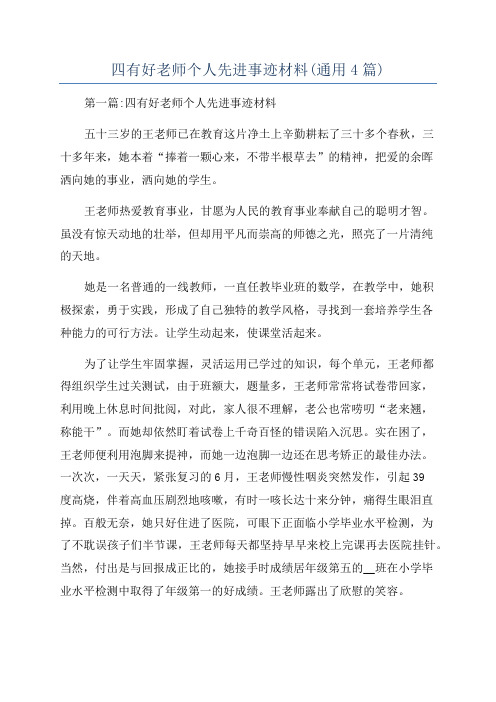 四有好老师个人先进事迹材料(通用4篇)

第一篇:四有好老师个人先进事迹材料

五十三岁的王老师已在教育这片净土上辛勤耕耘了三十多个春秋，三十多年来，她本着“捧着一颗心来，不带半根草去”的精神，把爱的余晖洒向她的事业，洒向她的学生。

王老师热爱教育事业，甘愿为人民的教育事业奉献自己的聪明才智。虽没有惊天动地的壮举，但却用平凡而崇高的师德之光，照亮了一片清纯的天地。

她是一名普通的一线教师，一直任教毕业班的数学，在教学中，她积极探索，勇于实践，形成了自己独特的教学风格，寻找到一套培养学生各种能力的可行方法。让学生动起来，使课堂活起来。

为了让学生牢固掌握，灵活运用已学过的知识，每个单元，王老师都得组织学生过关测试，由于班额大，题量多，王老师常常将试卷带回家，利用晚上休息时间批阅，对此，家人很不理解，老公也常唠叨“老来翘，称能干”。而她却依然盯着试卷上千奇百怪的错误陷入沉思。实在困了，王老师便利用泡脚来提神，而她一边泡脚一边还在思考矫正的最佳办法。一次次，一天天，紧张复习的6月，王老师慢性咽炎突然发作，引起39度高烧，伴着高血压剧烈地咳嗽，有时一咳长达十来分钟，痛得生眼泪直掉。百般无奈，她只好住进了医院，可眼下正面临小学毕业水平检测，为了不耽误孩子们半节课，王老师每天都坚持早早来校上完课再去医院挂针。当然，付出是与回报成正比的，她接手时成绩居年级第五的__班在小学毕业水平检测中取得了年级第一的好成绩。王老师露出了欣慰的笑容。